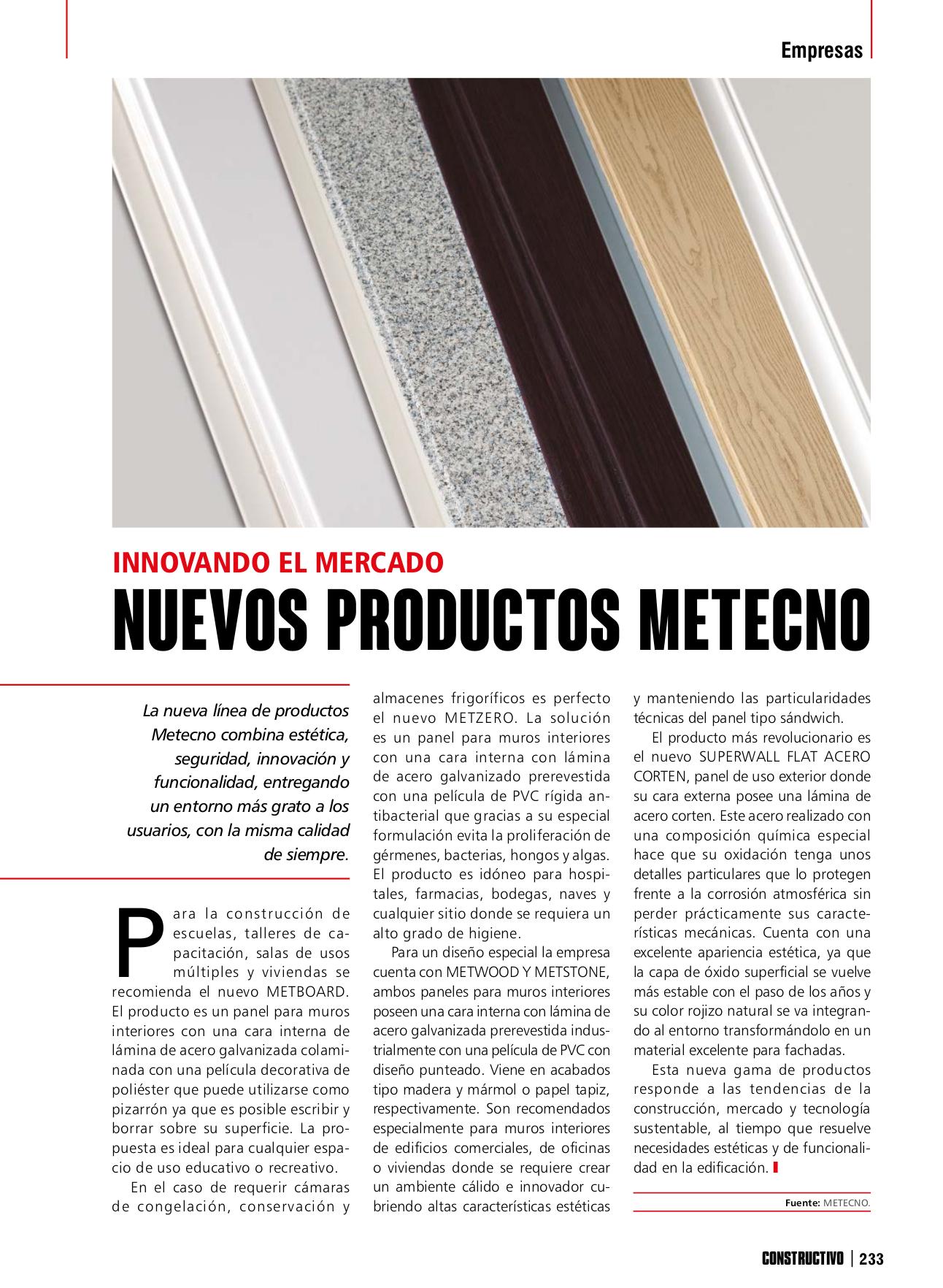 Empresas

INNOVANDO EL MERCADO

NUEVOS PRODUCTOS METECNO

La nueva línea de productos Metecno combina estética, seguridad, innovación y funcionalidad, entregando un entorno más grato a los usuarios, con la misma calidad de siempre.

Para la construcción de escuelas, talleres de capacitación, salas de usos múltiples y viviendas se recomienda el nuevo METBOARD. El producto es un panel para muros interiores con una cara interna de lámina de acero galvanizada colaminada con una película decorativa de poliéster que puede utilizarse como pizarrón ya que es posible escribir y borrar sobre su superficie. La propuesta es ideal para cualquier espacio de uso educativo o recreativo.

En el caso de requerir cámaras de congelación, conservación y almacenes frigoríficos es perfecto el nuevo METZERO. La solución es un panel para muros interiores con una cara interna con lámina de acero galvanizado prerevestida con una película de PVC rígida antibacterial que gracias a su especial formulación evita la proliferación de gérmenes, bacterias, hongos y algas. El producto es idóneo para hospitales, farmacias, bodegas, naves y cualquier sitio donde se requiera un alto grado de higiene.

Para un diseño especial la empresa cuenta con METWOOD Y METSTONE, ambos paneles para muros interiores poseen una cara interna con lámina de acero galvanizada prerevestida industrialmente con una película de PVC con diseño punteado. Viene en acabados tipo madera y mármol o papel tapiz, respectivamente. Son recomendados especialmente para muros interiores de edificios comerciales, de oficinas o viviendas donde se requiere crear un ambiente cálido e innovador cubriendo altas características estéticas y manteniendo las particularidades técnicas del panel tipo sándwich.

El producto más revolucionario es el nuevo SUPERWALL FLAT ACERO CORTEN, panel de uso exterior donde su cara externa posee una lámina de acero corten. Este acero realizado con una composición química especial hace que su oxidación tenga unos detalles particulares que lo protegen frente a la corrosión atmosférica sin perder prácticamente sus características mecánicas. Cuenta con una excelente apariencia estética, ya que la capa de óxido superficial se vuelve más estable con el paso de los años y su color rojizo natural se va integrando al entorno transformándolo en un material excelente para fachadas.

Esta nueva gama de productos responde a las tendencias de la construcción, mercado y tecnología sustentable, al tiempo que resuelve necesidades estéticas y de funcionalidad en la edificación.

Fuente: METECNO.

CONSTRUCTIVO | 233